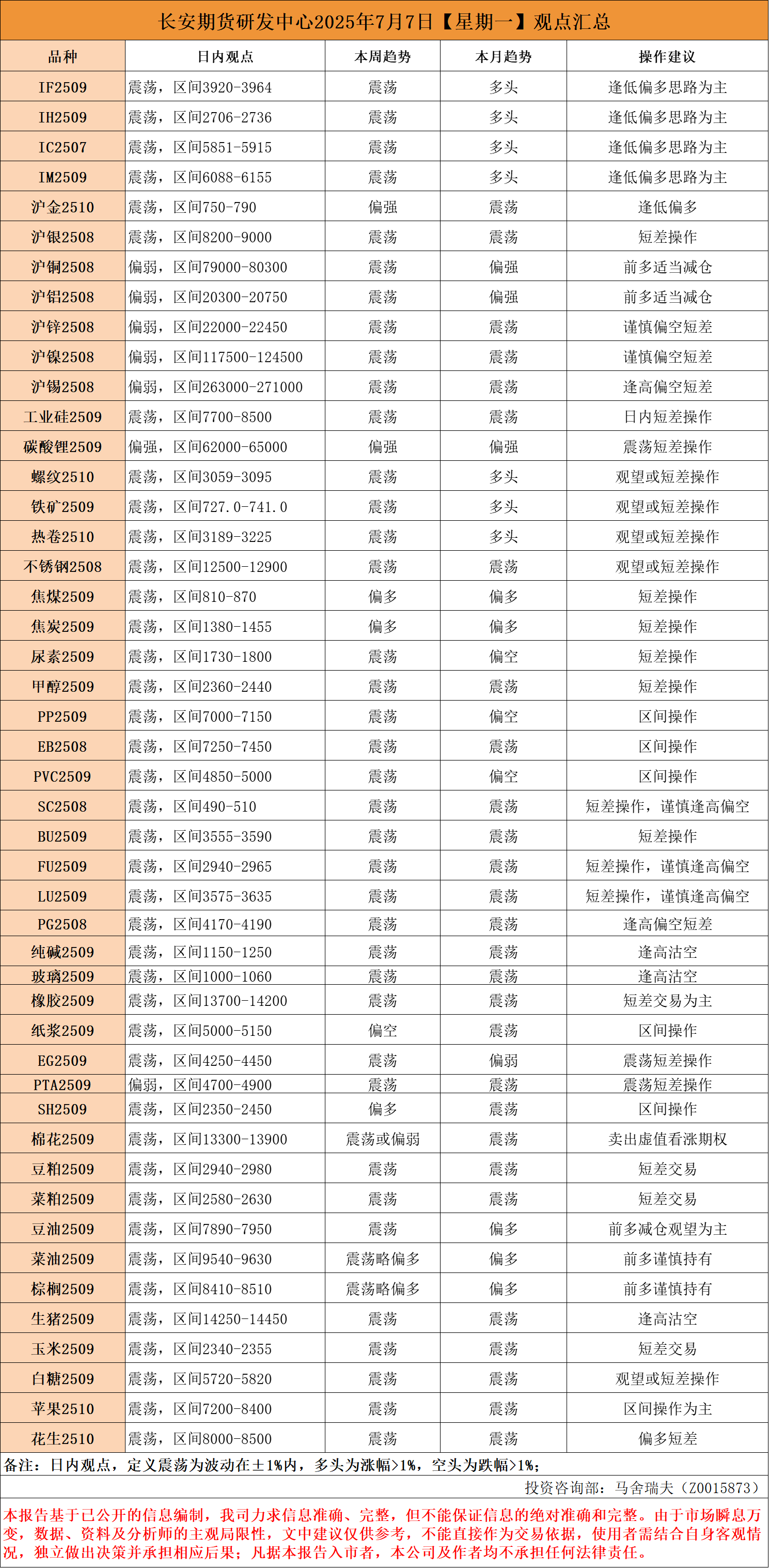 长安期货研发中心2025年7月7日【星期一】观点汇总

| 品种 | 日内观点 | 本周趋势 | 本月趋势 | 操作建议 |
|---|---|---|---|---|
| IF2509 | 震荡，区间3920-3964 | 震荡 | 多头 | 逢低偏多思路为主 |
| IH2509 | 震荡，区间2706-2736 | 震荡 | 多头 | 逢低偏多思路为主 |
| IC2507 | 震荡，区间5851-5915 | 震荡 | 多头 | 逢低偏多思路为主 |
| IM2509 | 震荡，区间6088-6155 | 震荡 | 多头 | 逢低偏多思路为主 |
| 沪金2510 | 震荡，区间750-790 | 偏强 | 震荡 | 逢低偏多 |
| 沪银2508 | 震荡，区间8200-9000 | 震荡 | 震荡 | 短差操作 |
| 沪铜2508 | 偏弱，区间79000-80300 | 震荡 | 偏强 | 前多适当减仓 |
| 沪铝2508 | 偏弱，区间20300-20750 | 震荡 | 偏强 | 前多适当减仓 |
| 沪锌2508 | 偏弱，区间22000-22450 | 震荡 | 震荡 | 谨慎偏空短差 |
| 沪镍2508 | 偏弱，区间117500-124500 | 震荡 | 震荡 | 谨慎偏空短差 |
| 沪锡2508 | 偏弱，区间263000-271000 | 震荡 | 震荡 | 逢高偏空短差 |
| 工业硅2509 | 震荡，区间7700-8500 | 震荡 | 震荡 | 日内短差操作 |
| 碳酸锂2509 | 偏强，区间62000-65000 | 偏强 | 偏强 | 震荡短差操作 |
| 螺纹2510 | 震荡，区间3059-3095 | 震荡 | 多头 | 观望或短差操作 |
| 铁矿2509 | 震荡，区间727.0-741.0 | 震荡 | 多头 | 观望或短差操作 |
| 热卷2510 | 震荡，区间3189-3225 | 震荡 | 多头 | 观望或短差操作 |
| 不锈钢2508 | 震荡，区间12500-12900 | 震荡 | 震荡 | 观望或短差操作 |
| 焦煤2509 | 震荡，区间810-870 | 偏多 | 偏多 | 短差操作 |
| 焦炭2509 | 震荡，区间1380-1455 | 偏多 | 偏多 | 短差操作 |
| 尿素2509 | 震荡，区间1730-1800 | 震荡 | 偏空 | 短差操作 |
| 甲醇2509 | 震荡，区间2360-2440 | 震荡 | 震荡 | 短差操作 |
| PP2509 | 震荡，区间7000-7150 | 震荡 | 偏空 | 区间操作 |
| EB2508 | 震荡，区间7250-7450 | 震荡 | 震荡 | 区间操作 |
| PVC2509 | 震荡，区间4850-5000 | 震荡 | 偏空 | 区间操作 |
| SC2508 | 震荡，区间490-510 | 震荡 | 震荡 | 短差操作，谨慎逢高偏空 |
| BU2509 | 震荡，区间3555-3590 | 震荡 | 震荡 | 短差操作 |
| FU2509 | 震荡，区间2940-2965 | 震荡 | 震荡 | 短差操作，谨慎逢高偏空 |
| LU2509 | 震荡，区间3575-3635 | 震荡 | 震荡 | 短差操作，谨慎逢高偏空 |
| PG2508 | 震荡，区间4170-4190 | 震荡 | 震荡 | 逢高偏空短差 |
| 纯碱2509 | 震荡，区间1150-1250 | 震荡 | 震荡 | 逢高沽空 |
| 玻璃2509 | 震荡，区间1000-1060 | 震荡 | 震荡 | 逢高沽空 |
| 橡胶2509 | 震荡，区间13700-14200 | 震荡 | 震荡 | 短差交易为主 |
| 纸浆2509 | 震荡，区间5000-5150 | 偏空 | 震荡 | 区间操作 |
| EG2509 | 震荡，区间4250-4450 | 震荡 | 偏弱 | 震荡短差操作 |
| PTA2509 | 偏弱，区间4700-4900 | 震荡 | 震荡 | 震荡短差操作 |
| SH2509 | 震荡，区间2350-2450 | 偏多 | 震荡 | 区间操作 |
| 棉花2509 | 震荡，区间13300-13900 | 震荡或偏弱 | 震荡 | 卖出虚值看涨期权 |
| 豆粕2509 | 震荡，区间2940-2980 | 震荡 | 震荡 | 短差交易 |
| 菜粕2509 | 震荡，区间2580-2630 | 震荡 | 震荡 | 短差交易 |
| 豆油2509 | 震荡，区间7890-7950 | 震荡 | 偏多 | 前多减仓观望为主 |
| 菜油2509 | 震荡，区间9540-9630 | 震荡略偏多 | 偏多 | 前多谨慎持有 |
| 棕榈2509 | 震荡，区间8410-8510 | 震荡略偏多 | 偏多 | 前多谨慎持有 |
| 生猪2509 | 震荡，区间14250-14450 | 震荡 | 震荡 | 逢高沽空 |
| 玉米2509 | 震荡，区间2340-2355 | 震荡 | 震荡 | 短差交易 |
| 白糖2509 | 震荡，区间5720-5820 | 震荡 | 震荡 | 观望或短差操作 |
| 苹果2510 | 震荡，区间7200-8400 | 震荡 | 震荡 | 区间操作为主 |
| 花生2510 | 震荡，区间8000-8500 | 震荡 | 震荡 | 偏多短差 |

备注：日内观点，定义震荡为波动在±1%内，多头为涨幅>1%，空头为跌幅>1%；

投资咨询部：马舍瑞夫（Z0015873）

本报告基于已公开的信息编制，我司力求信息准确、完整，但不能保证信息的绝对准确和完整。由于市场瞬息万变，数据、资料及分析师的主观局限性，文中建议仅供参考，不能直接作为交易依据，使用者需结合自身客观情况，独立做出决策并承担相应后果；凡据本报告入市者，本公司及作者均不承担任何法律责任。